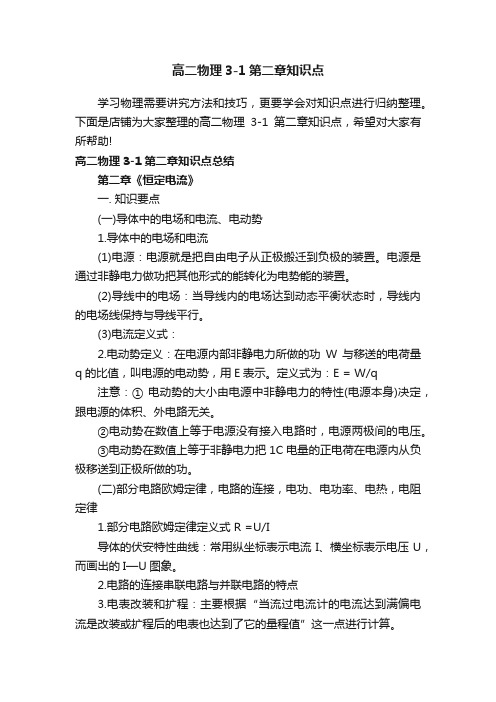 高二物理 3-1 第二章知识点

学习物理需要讲究方法和技巧，更要学会对知识点进行归纳整理。下面是店铺为大家整理的高二物理 3-1 第二章知识点，希望对大家有所帮助!

高二物理 3-1 第二章知识点总结

第二章《恒定电流》

一. 知识要点

(一)导体中的电场和电流、电动势

1.导体中的电场和电流

(1)电源：电源就是把自由电子从正极搬迁到负极的装置。电源是通过非静电力做功把其他形式的能转化为电势能的装置。

(2)导线中的电场：当导线内的电场达到动态平衡状态时，导线内的电场线保持与导线平行。

(3)电流定义式：

2.电动势定义：在电源内部非静电力所做的功 W 与移送的电荷量 q 的比值，叫电源的电动势，用 E 表示。定义式为：E = W/q

注意：① 电动势的大小由电源中非静电力的特性(电源本身)决定，跟电源的体积、外电路无关。

②电动势在数值上等于电源没有接入电路时，电源两极间的电压。

③电动势在数值上等于非静电力把 1C 电量的正电荷在电源内从负极移送到正极所做的功。

(二)部分电路欧姆定律，电路的连接，电功、电功率、电热，电阻定律

1.部分电路欧姆定律定义式 R =U/I

导体的伏安特性曲线：常用纵坐标表示电流 I、横坐标表示电压 U，而画出的 I—U 图象。

2.电路的连接串联电路与并联电路的特点

3.电表改装和扩程：主要根据“当流过电流计的电流达到满偏电流是改装或扩程后的电表也达到了它的量程值”这一点进行计算。